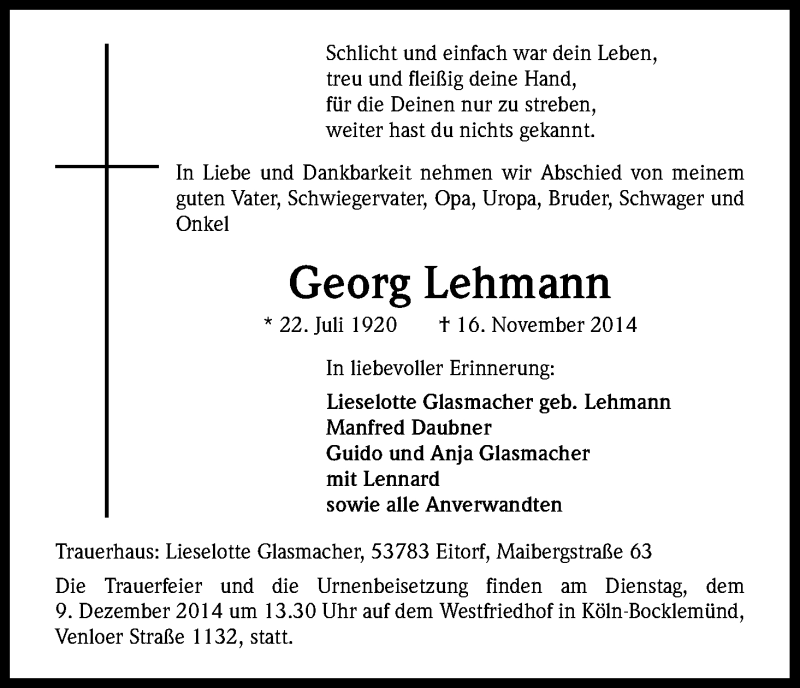 Schlicht und einfach war dein Leben,
treu und fleißig deine Hand,
für die Deinen nur zu streben,
weiter hast du nichts gekannt.

In Liebe und Dankbarkeit nehmen wir Abschied von meinem guten Vater, Schwiegervater, Opa, Uropa, Bruder, Schwager und Onkel

Georg Lehmann

* 22. Juli 1920 † 16. November 2014

In liebevoller Erinnerung:

Lieselotte Glasmacher geb. Lehmann
Manfred Daubner
Guido und Anja Glasmacher
mit Lennard
sowie alle Anverwandten

Trauerhaus: Lieselotte Glasmacher, 53783 Eitorf, Maibergstraße 63

Die Trauerfeier und die Urnenbeisetzung finden am Dienstag, dem 9. Dezember 2014 um 13.30 Uhr auf dem Westfriedhof in Köln-Bocklemünd, Venloer Straße 1132, statt.